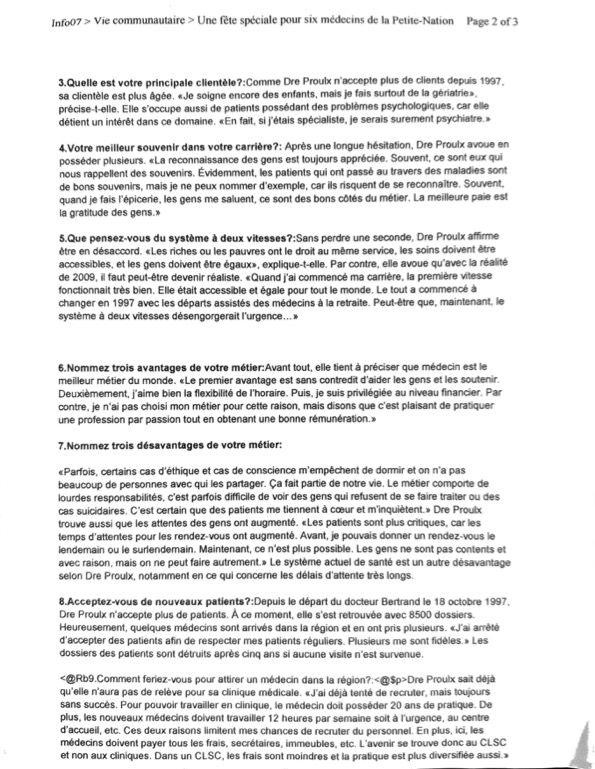 Info07 > Vie communautaire > Une fête spéciale pour six médecins de la Petite-Nation Page 2 of 3

3.Quelle est votre principale clientèle?:Comme Dre Proulx n'accepte plus de clients depuis 1997, sa clientèle est plus âgée. «Je soigne encore des enfants, mais je fais surtout de la gériatrie», précise-t-elle. Elle s'occupe aussi de patients possédant des problèmes psychologiques, car elle détient un intérêt dans ce domaine. «En fait, si j'étais spécialiste, je serais surement psychiatre.»

4.Votre meilleur souvenir dans votre carrière?: Après une longue hésitation, Dre Proulx avoue en posséder plusieurs. «La reconnaissance des gens est toujours appréciée. Souvent, ce sont eux qui nous rappellent des souvenirs. Évidemment, les patients qui ont passé au travers des maladies sont de bons souvenirs, mais je ne peux nommer d'exemple, car ils risquent de se reconnaître. Souvent, quand je fais l'épicerie, les gens me saluent, ce sont des bons côtés du métier. La meilleure paie est la gratitude des gens.»

5.Que pensez-vous du système à deux vitesses?:Sans perdre une seconde, Dre Proulx affirme être en désaccord. «Les riches ou les pauvres ont le droit au même service, les soins doivent être accessibles, et les gens doivent être égaux», explique-t-elle. Par contre, elle avoue qu'avec la réalité de 2009, il faut peut-être devenir réaliste. «Quand j'ai commencé ma carrière, la première vitesse fonctionnait très bien. Elle était accessible et égale pour tout le monde. Le tout a commencé à changer en 1997 avec les départs assistés des médecins à la retraite. Peut-être que, maintenant, le système à deux vitesses désengorgerait l'urgence…»

6.Nommez trois avantages de votre métier:Avant tout, elle tient à préciser que médecin est le meilleur métier du monde. «Le premier avantage est sans contredit d'aider les gens et les soutenir. Deuxièmement, j'aime bien la flexibilité de l'horaire. Puis, je suis privilégiée au niveau financier. Par contre, je n'ai pas choisi mon métier pour cette raison, mais disons que c'est plaisant de pratiquer une profession par passion tout en obtenant une bonne rémunération.»

7.Nommez trois désavantages de votre métier:

«Parfois, certains cas d'éthique et cas de conscience m'empêchent de dormir et on n'a pas beaucoup de personnes avec qui les partager. Ça fait partie de notre vie. Le métier comporte de lourdes responsabilités, c'est parfois difficile de voir des gens qui refusent de se faire traiter ou des cas suicidaires. C'est certain que des patients me tiennent à cœur et m'inquiètent.» Dre Proulx trouve aussi que les attentes des gens ont augmenté. «Les patients sont plus critiques, car les temps d'attentes pour les rendez-vous ont augmenté. Avant, je pouvais donner un rendez-vous le lendemain ou le surlendemain. Maintenant, ce n'est plus possible. Les gens ne sont pas contents et avec raison, mais on ne peut faire autrement.» Le système actuel de santé est un autre désavantage selon Dre Proulx, notamment en ce qui concerne les délais d'attente très longs.

8.Acceptez-vous de nouveaux patients?:Depuis le départ du docteur Bertrand le 18 octobre 1997, Dre Proulx n'accepte plus de patients. À ce moment, elle s'est retrouvée avec 8500 dossiers. Heureusement, quelques médecins sont arrivés dans la région et en ont pris plusieurs. «J'ai arrêté d'accepter des patients afin de respecter mes patients réguliers. Plusieurs me sont fidèles.» Les dossiers des patients sont détruits après cinq ans si aucune visite n'est survenue.

<@Rb9.Comment feriez-vous pour attirer un médecin dans la région?:<@$p>Dre Proulx sait déjà qu'elle n'aura pas de relève pour sa clinique médicale. «J'ai déjà tenté de recruter, mais toujours sans succès. Pour pouvoir travailler en clinique, le médecin doit posséder 20 ans de pratique. De plus, les nouveaux médecins doivent travailler 12 heures par semaine soit à l'urgence, au centre d'accueil, etc. Ces deux raisons limitent mes chances de recruter du personnel. En plus, ici, les médecins doivent payer tous les frais, secrétaires, immeubles, etc. L'avenir se trouve donc au CLSC et non aux cliniques. Dans un CLSC, les frais sont moindres et la pratique est plus diversifiée aussi.»